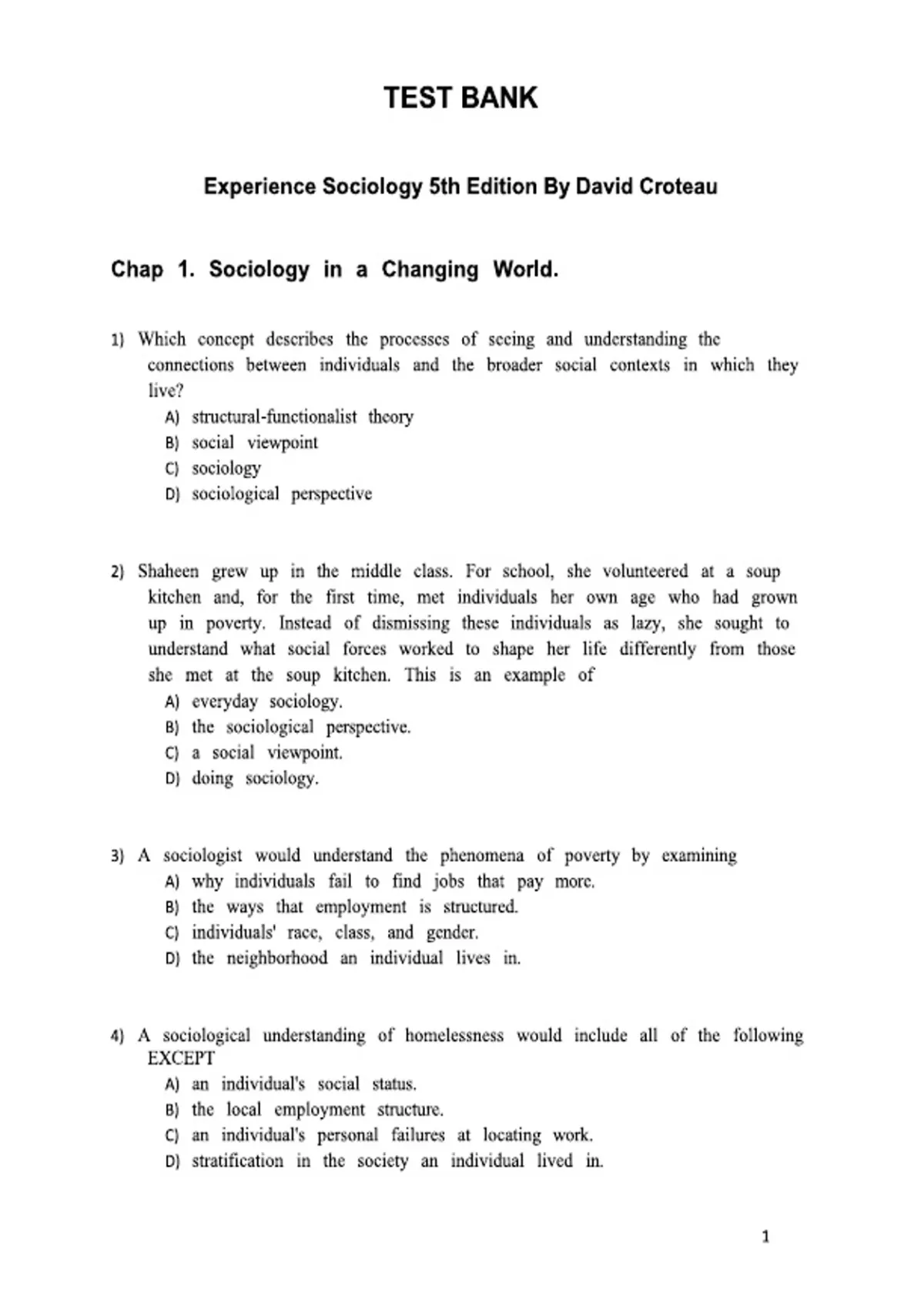 TEST BANK

Experience Sociology 5th Edition By David Croteau

Chap 1. Sociology in a Changing World.

1) Which concept describes the processes of seeing and understanding the connections between individuals and the broader social contexts in which they live?
A) structural-functionalist theory
B) social viewpoint
C) sociology
D) sociological perspective

2) Shaheen grew up in the middle class. For school, she volunteered at a soup kitchen and, for the first time, met individuals her own age who had grown up in poverty. Instead of dismissing these individuals as lazy, she sought to understand what social forces worked to shape her life differently from those she met at the soup kitchen. This is an example of
A) everyday sociology.
B) the sociological perspective.
C) a social viewpoint.
D) doing sociology.

3) A sociologist would understand the phenomena of poverty by examining
A) why individuals fail to find jobs that pay more.
B) the ways that employment is structured.
C) individuals' race, class, and gender.
D) the neighborhood an individual lives in.

4) A sociological understanding of homelessness would include all of the following EXCEPT
A) an individual's social status.
B) the local employment structure.
C) an individual's personal failures at locating work.
D) stratification in the society an individual lived in.

1